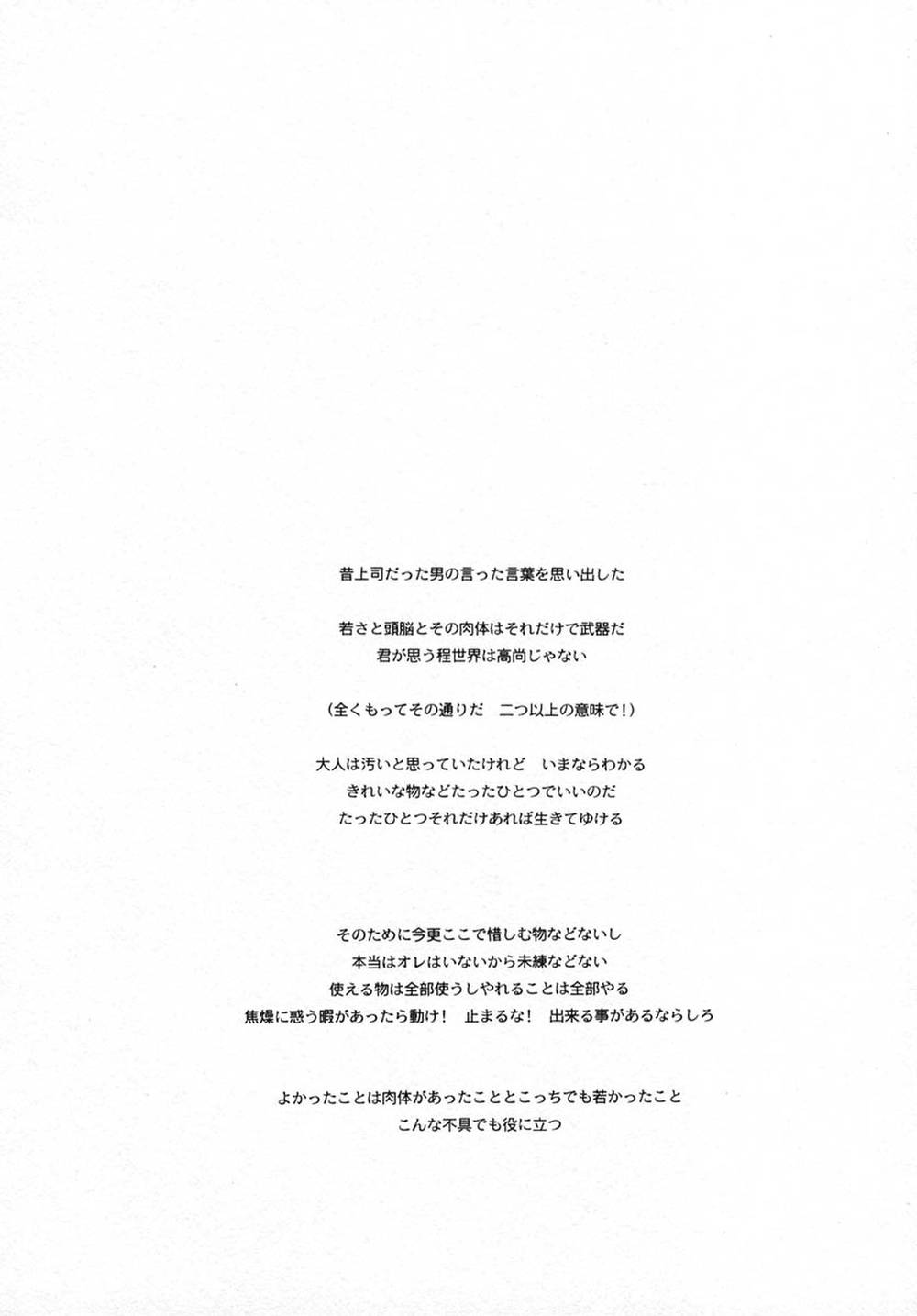 昔上司だった男の言った言葉を思い出した

若さと頭脳とその肉体はそれだけで武器だ
君が思う程世界は高尚じゃない

（全くもってその通りだ　二つ以上の意味で！）

大人は汚いと思っていたけれど　いまならわかる
きれいな物などたったひとつでいいのだ
たったひとつそれだけあれば生きてゆける

そのために今更ここで惜しむ物などないし
本当はオレはいないから未練などない
使える物は全部使うしやれることは全部やる
焦燥に惑う暇があったら動け！　止まるな！　出来る事があるならしろ

よかったことは肉体があったこととこっちでも若かったこと
こんな不具でも役に立つ